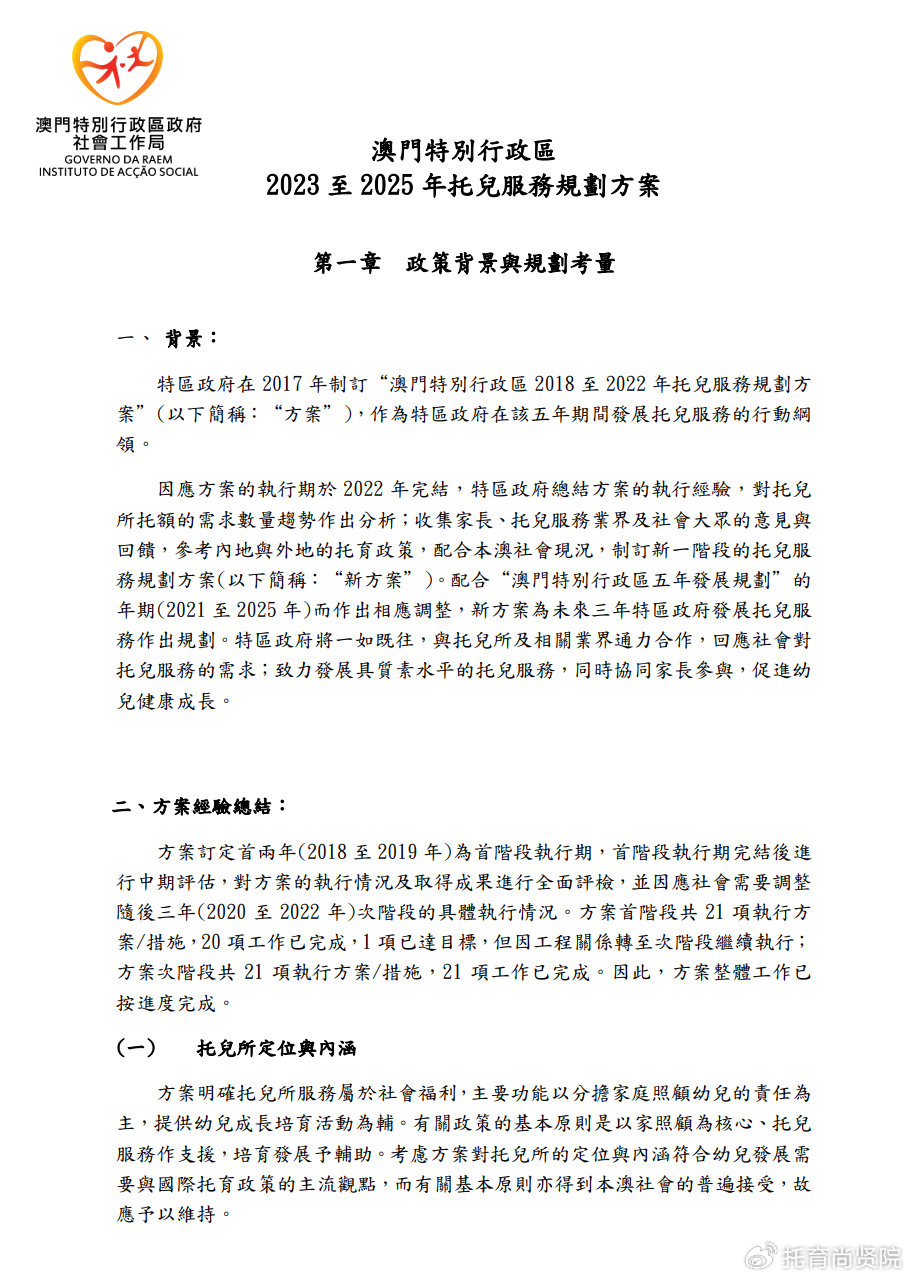 澳門特別行政區政府
社會工作局
GOVERNO DA RAEM
INSTITUTO DE ACÇÃO SOCIAL

澳門特別行政區
2023 至 2025 年托兒服務規劃方案

第一章　政策背景與規劃考量

一、 背景：

特區政府在 2017 年制訂“澳門特別行政區 2018 至 2022 年托兒服務規劃方案”(以下簡稱：“方案”)，作為特區政府在該五年期間發展托兒服務的行動綱領。

因應方案的執行期於 2022 年完結，特區政府總結方案的執行經驗，對托兒所托額的需求數量趨勢作出分析；收集家長、托兒服務業界及社會大眾的意見與回饋，參考內地與外地的托育政策，配合本澳社會現況，制訂新一階段的托兒服務規劃方案(以下簡稱：“新方案”)。配合“澳門特別行政區五年發展規劃”的年期(2021 至 2025 年)而作出相應調整，新方案為未來三年特區政府發展托兒服務作出規劃。特區政府將一如既往，與托兒所及相關業界通力合作，回應社會對托兒服務的需求；致力發展具質素水平的托兒服務，同時協同家長參與，促進幼兒健康成長。

二、方案經驗總結：

方案訂定首兩年(2018 至 2019 年)為首階段執行期，首階段執行期完結後進行中期評估，對方案的執行情況及取得成果進行全面評檢，並因應社會需要調整隨後三年(2020 至 2022 年)次階段的具體執行情況。方案首階段共 21 項執行方案/措施，20 項工作已完成，1 項已達目標，但因工程關係轉至次階段繼續執行；方案次階段共 21 項執行方案/措施，21 項工作已完成。因此，方案整體工作已按進度完成。

(一)　托兒所定位與內涵

方案明確托兒所服務屬於社會福利，主要功能以分擔家庭照顧幼兒的責任為主，提供幼兒成長培育活動為輔。有關政策的基本原則是以家照顧為核心、托兒服務作支援，培育發展予輔助。考慮方案對托兒所的定位與內涵符合幼兒發展需要與國際托育政策的主流觀點，而有關基本原則亦得到本澳社會的普遍接受，故應予以維持。

托育尚贤院